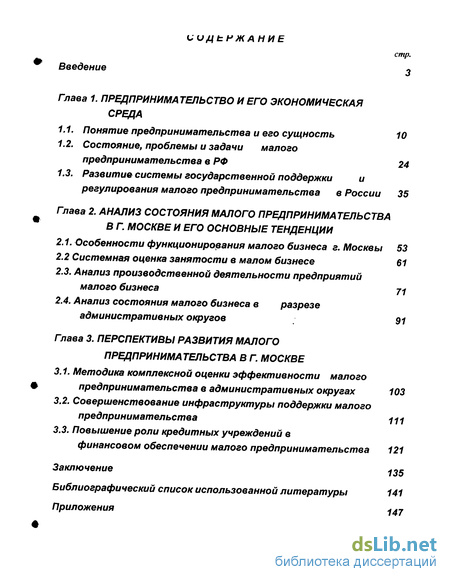 СОДЕРЖАНИЕ

стр.

Введение 3

Глава 1. ПРЕДПРИНИМАТЕЛЬСТВО И ЕГО ЭКОНОМИЧЕСКАЯ СРЕДА

1.1. Понятие предпринимательства и его сущность 10

1.2. Состояние, проблемы и задачи малого предпринимательства в РФ 24

1.3. Развитие системы государственной поддержки и регулирования малого предпринимательства в России 35

Глава 2. АНАЛИЗ СОСТОЯНИЯ МАЛОГО ПРЕДПРИНИМАТЕЛЬСТВА В Г. МОСКВЕ И ЕГО ОСНОВНЫЕ ТЕНДЕНЦИИ

2.1. Особенности функционирования малого бизнеса г. Москвы 53

2.2 Системная оценка занятости в малом бизнесе 61

2.3. Анализ производственной деятельности предприятий малого бизнеса 71

2.4. Анализ состояния малого бизнеса в разрезе административных округов 91

Глава 3. ПЕРСПЕКТИВЫ РАЗВИТИЯ МАЛОГО ПРЕДПРИНИМАТЕЛЬСТВА В Г. МОСКВЕ

3.1. Методика комплексной оценки эффективности малого предпринимательства в административных округах 103

3.2. Совершенствование инфраструктуры поддержки малого предпринимательства 111

3.3. Повышение роли кредитных учреждений в финансовом обеспечении малого предпринимательства 121

Заключение 135

Библиографический список использованной литературы 141

Приложения 147

dsLib.net
библиотека диссертаций